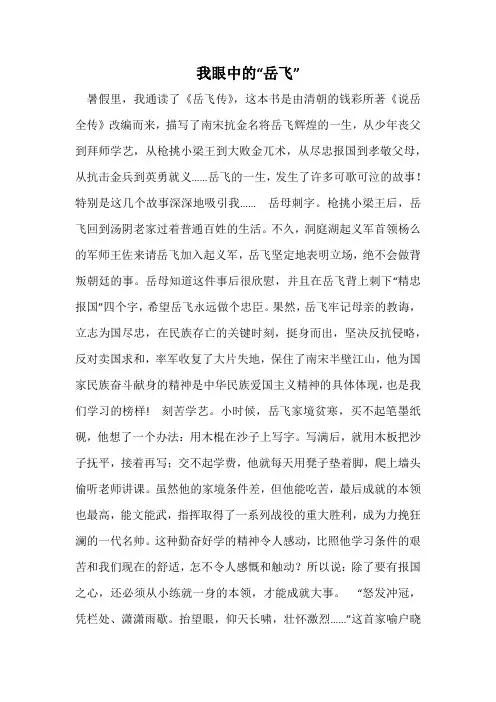 我眼中的“岳飞”

暑假里，我通读了《岳飞传》，这本书是由清朝的钱彩所著《说岳全传》改编而来，描写了南宋抗金名将岳飞辉煌的一生，从少年丧父到拜师学艺，从枪挑小梁王到大败金兀术，从尽忠报国到孝敬父母，从抗击金兵到英勇就义……岳飞的一生，发生了许多可歌可泣的故事！特别是这几个故事深深地吸引我……　岳母刺字。枪挑小梁王后，岳飞回到汤阴老家过着普通百姓的生活。不久，洞庭湖起义军首领杨么的军师王佐来请岳飞加入起义军，岳飞坚定地表明立场，绝不会做背叛朝廷的事。岳母知道这件事后很欣慰，并且在岳飞背上刺下“精忠报国”四个字，希望岳飞永远做个忠臣。果然，岳飞牢记母亲的教诲，立志为国尽忠，在民族存亡的关键时刻，挺身而出，坚决反抗侵略，反对卖国求和，率军收复了大片失地，保住了南宋半壁江山，他为国家民族奋斗献身的精神是中华民族爱国主义精神的具体体现，也是我们学习的榜样！　刻苦学艺。小时候，岳飞家境贫寒，买不起笔墨纸砚，他想了一个办法：用木棍在沙子上写字。写满后，就用木板把沙子抚平，接着再写；交不起学费，他就每天用凳子垫着脚，爬上墙头偷听老师讲课。虽然他的家境条件差，但他能吃苦，最后成就的本领也最高，能文能武，指挥取得了一系列战役的重大胜利，成为力挽狂澜的一代名帅。这种勤奋好学的精神令人感动，比照他学习条件的艰苦和我们现在的舒适，怎不令人感慨和触动？所以说：除了要有报国之心，还必须从小练就一身的本领，才能成就大事。　“怒发冲冠，凭栏处、潇潇雨歇。抬望眼，仰天长啸，壮怀激烈……”这首家喻户晓